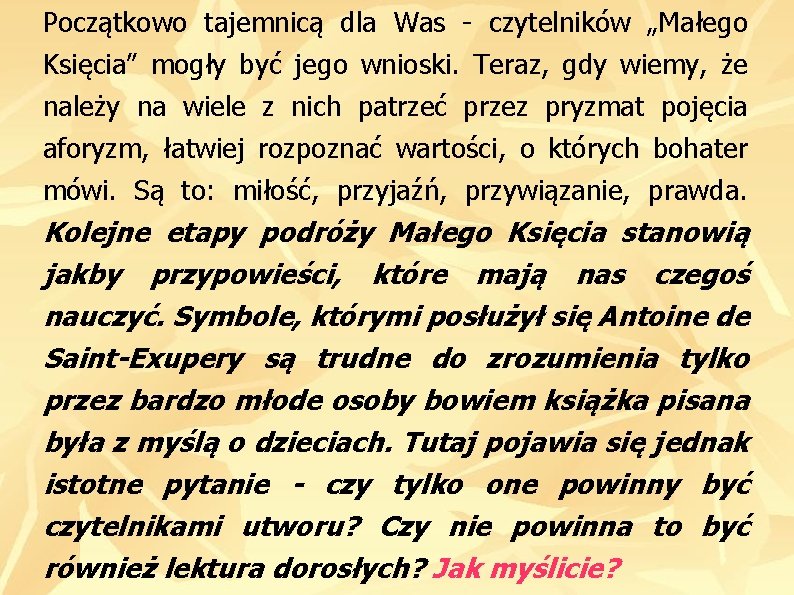 Początkowo tajemnicą dla Was - czytelników „Małego Księcia" mogły być jego wnioski. Teraz, gdy wiemy, że należy na wiele z nich patrzeć przez pryzmat pojęcia aforyzm, łatwiej rozpoznać wartości, o których bohater mówi. Są to: miłość, przyjaźń, przywiązanie, prawda. Kolejne etapy podróży Małego Księcia stanowią jakby przypowieści, które mają nas czegoś nauczyć. Symbole, którymi posłużył się Antoine de Saint-Exupery są trudne do zrozumienia tylko przez bardzo młode osoby bowiem książka pisana była z myślą o dzieciach. Tutaj pojawia się jednak istotne pytanie - czy tylko one powinny być czytelnikami utworu? Czy nie powinna to być również lektura dorosłych? Jak myślicie?